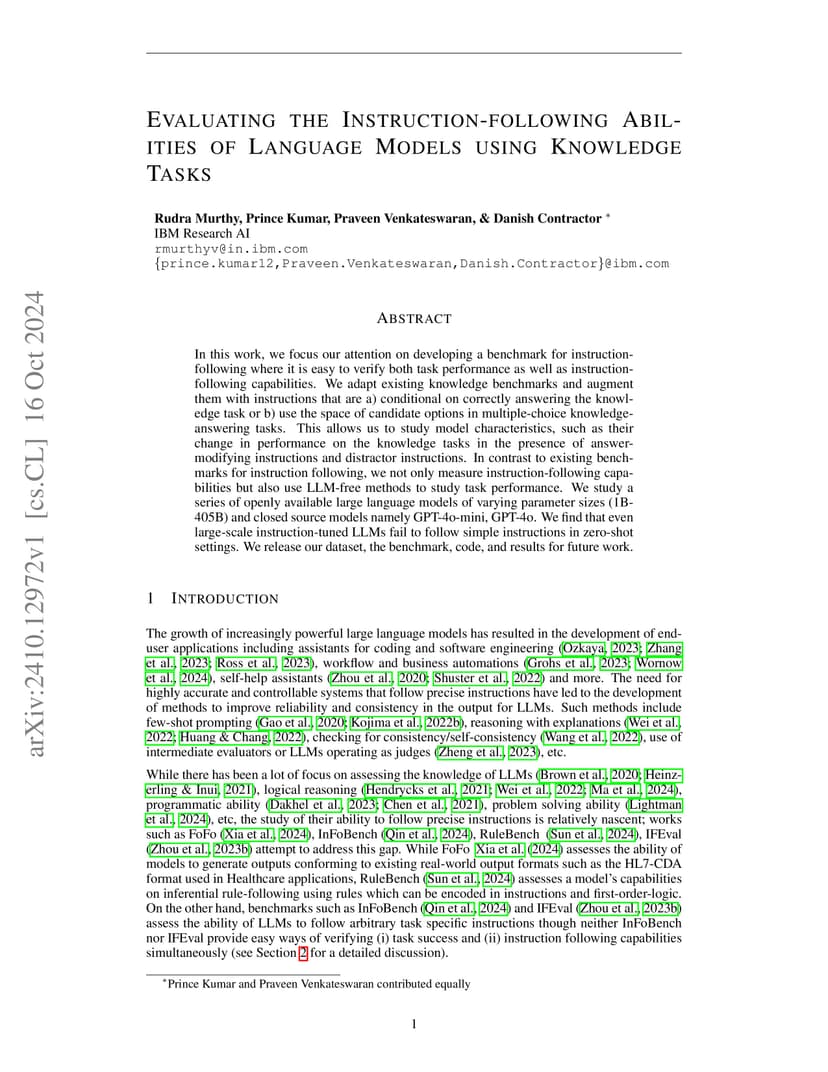 arXiv:2410.12972v1 [cs.CL] 16 Oct 2024

EVALUATING THE INSTRUCTION-FOLLOWING ABILITIES OF LANGUAGE MODELS USING KNOWLEDGE TASKS

Rudra Murthy, Prince Kumar, Praveen Venkateswaran, & Danish Contractor *
IBM Research AI
rmurthyv@in.ibm.com
{prince.kumar12,Praveen.Venkateswaran,Danish.Contractor}@ibm.com

ABSTRACT

In this work, we focus our attention on developing a benchmark for instruction-following where it is easy to verify both task performance as well as instruction-following capabilities. We adapt existing knowledge benchmarks and augment them with instructions that are a) conditional on correctly answering the knowledge task or b) use the space of candidate options in multiple-choice knowledge-answering tasks. This allows us to study model characteristics, such as their change in performance on the knowledge tasks in the presence of answer-modifying instructions and distractor instructions. In contrast to existing benchmarks for instruction following, we not only measure instruction-following capabilities but also use LLM-free methods to study task performance. We study a series of openly available large language models of varying parameter sizes (1B-405B) and closed source models namely GPT-4o-mini, GPT-4o. We find that even large-scale instruction-tuned LLMs fail to follow simple instructions in zero-shot settings. We release our dataset, the benchmark, code, and results for future work.

1 INTRODUCTION

The growth of increasingly powerful large language models has resulted in the development of end-user applications including assistants for coding and software engineering (Ozkaya, 2023; Zhang et al., 2023; Ross et al., 2023), workflow and business automations (Grohs et al., 2023; Wornow et al., 2024), self-help assistants (Zhou et al., 2020; Shuster et al., 2022) and more. The need for highly accurate and controllable systems that follow precise instructions have led to the development of methods to improve reliability and consistency in the output for LLMs. Such methods include few-shot prompting (Gao et al., 2020; Kojima et al., 2022b), reasoning with explanations (Wei et al., 2022; Huang & Chang, 2022), checking for consistency/self-consistency (Wang et al., 2022), use of intermediate evaluators or LLMs operating as judges (Zheng et al., 2023), etc.

While there has been a lot of focus on assessing the knowledge of LLMs (Brown et al., 2020; Heinzerling & Inui, 2021), logical reasoning (Hendrycks et al., 2021; Wei et al., 2022; Ma et al., 2024), programmatic ability (Dakhel et al., 2023; Chen et al., 2021), problem solving ability (Lightman et al., 2024), etc, the study of their ability to follow precise instructions is relatively nascent; works such as FoFo (Xia et al., 2024), InFoBench (Qin et al., 2024), RuleBench (Sun et al., 2024), IFEval (Zhou et al., 2023b) attempt to address this gap. While FoFo Xia et al. (2024) assesses the ability of models to generate outputs conforming to existing real-world output formats such as the HL7-CDA format used in Healthcare applications, RuleBench (Sun et al., 2024) assesses a model's capabilities on inferential rule-following using rules which can be encoded in instructions and first-order-logic. On the other hand, benchmarks such as InFoBench (Qin et al., 2024) and IFEval (Zhou et al., 2023b) assess the ability of LLMs to follow arbitrary task specific instructions though neither InFoBench nor IFEval provide easy ways of verifying (i) task success and (ii) instruction following capabilities simultaneously (see Section 2 for a detailed discussion).

*Prince Kumar and Praveen Venkateswaran contributed equally

1